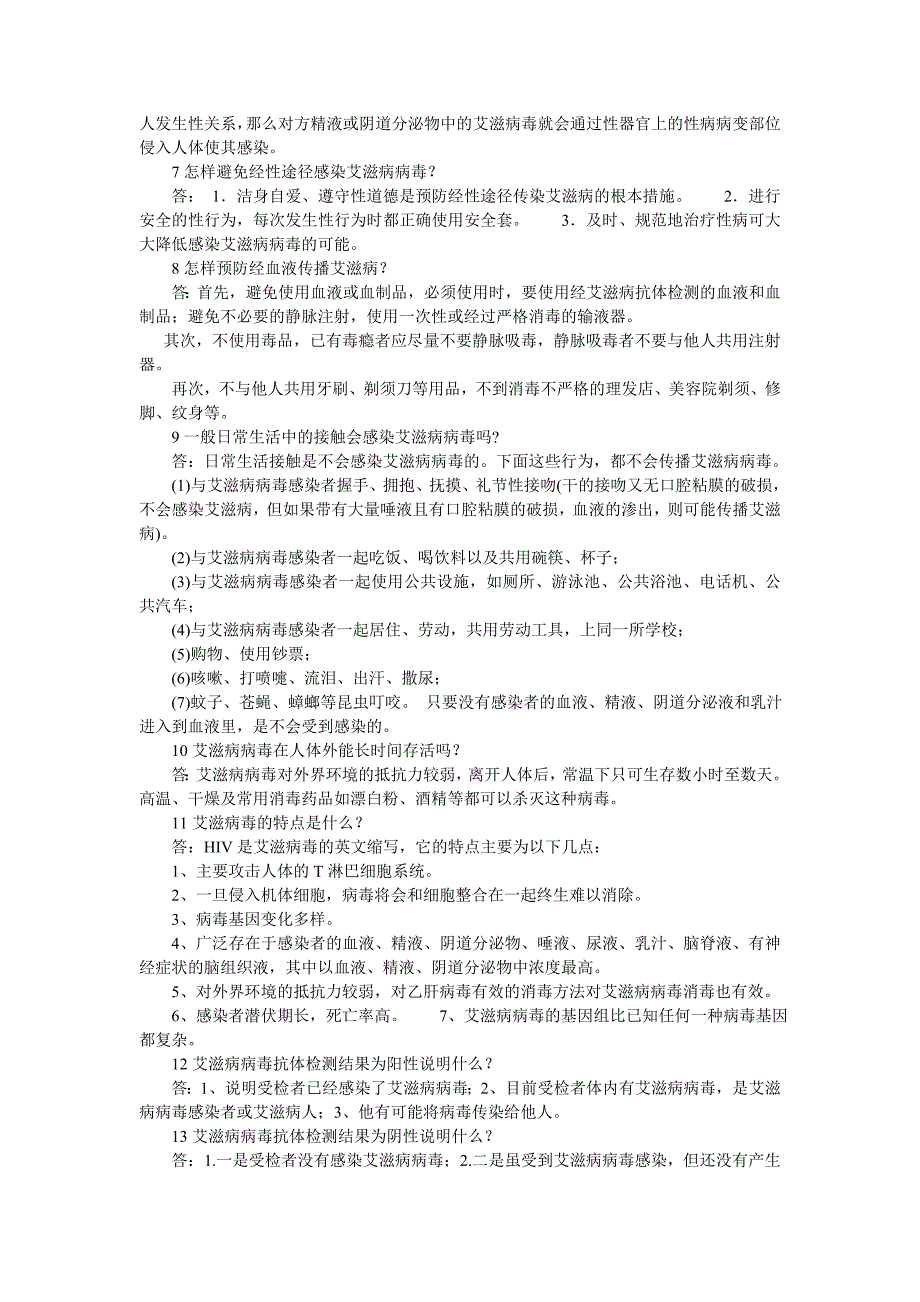 人发生性关系，那么对方精液或阴道分泌物中的艾滋病毒就会通过性器官上的性病病变部位侵入人体使其感染。

7 怎样避免经性途径感染艾滋病病毒？

答： 1．洁身自爱、遵守性道德是预防经性途径传染艾滋病的根本措施。 2．进行安全的性行为，每次发生性行为时都正确使用安全套。 3．及时、规范地治疗性病可大大降低感染艾滋病病毒的可能。

8 怎样预防经血液传播艾滋病？

答: 首先，避免使用血液或血制品，必须使用时，要使用经艾滋病抗体检测的血液和血制品；避免不必要的静脉注射，使用一次性或经过严格消毒的输液器。

其次，不使用毒品，已有毒瘾者应尽量不要静脉吸毒，静脉吸毒者不要与他人共用注射器。

再次，不与他人共用牙刷、剃须刀等用品，不到消毒不严格的理发店、美容院剃须、修脚、纹身等。

9 一般日常生活中的接触会感染艾滋病病毒吗?

答：日常生活接触是不会感染艾滋病病毒的。下面这些行为，都不会传播艾滋病病毒。

(1)与艾滋病病毒感染者握手、拥抱、抚摸、礼节性接吻(干的接吻又无口腔粘膜的破损，不会感染艾滋病，但如果带有大量唾液且有口腔粘膜的破损，血液的渗出，则可能传播艾滋病)。

(2)与艾滋病病毒感染者一起吃饭、喝饮料以及共用碗筷、杯子；

(3)与艾滋病病毒感染者一起使用公共设施，如厕所、游泳池、公共浴池、电话机、公共汽车；

(4)与艾滋病病毒感染者一起居住、劳动，共用劳动工具，上同一所学校；

(5)购物、使用钞票；

(6)咳嗽、打喷嚏、流泪、出汗、撒尿；

(7)蚊子、苍蝇、蟑螂等昆虫叮咬。 只要没有感染者的血液、精液、阴道分泌液和乳汁进入到血液里，是不会受到感染的。

10 艾滋病病毒在人体外能长时间存活吗？

答: 艾滋病病毒对外界环境的抵抗力较弱，离开人体后，常温下只可生存数小时至数天。高温、干燥及常用消毒药品如漂白粉、酒精等都可以杀灭这种病毒。

11 艾滋病毒的特点是什么？

答：HIV 是艾滋病毒的英文缩写，它的特点主要为以下几点：

1、主要攻击人体的 T 淋巴细胞系统。

2、一旦侵入机体细胞，病毒将会和细胞整合在一起终生难以消除。

3、病毒基因变化多样。

4、广泛存在于感染者的血液、精液、阴道分泌物、唾液、尿液、乳汁、脑脊液、有神经症状的脑组织液，其中以血液、精液、阴道分泌物中浓度最高。

5、对外界环境的抵抗力较弱，对乙肝病毒有效的消毒方法对艾滋病病毒消毒也有效。

6、感染者潜伏期长，死亡率高。 7、艾滋病病毒的基因组比已知任何一种病毒基因都复杂。

12 艾滋病病毒抗体检测结果为阳性说明什么？

答：1、说明受检者已经感染了艾滋病病毒；2、目前受检者体内有艾滋病病毒，是艾滋病病毒感染者或艾滋病人；3、他有可能将病毒传染给他人。

13 艾滋病病毒抗体检测结果为阴性说明什么？

答：1.一是受检者没有感染艾滋病病毒；2.二是虽受到艾滋病病毒感染，但还没有产生